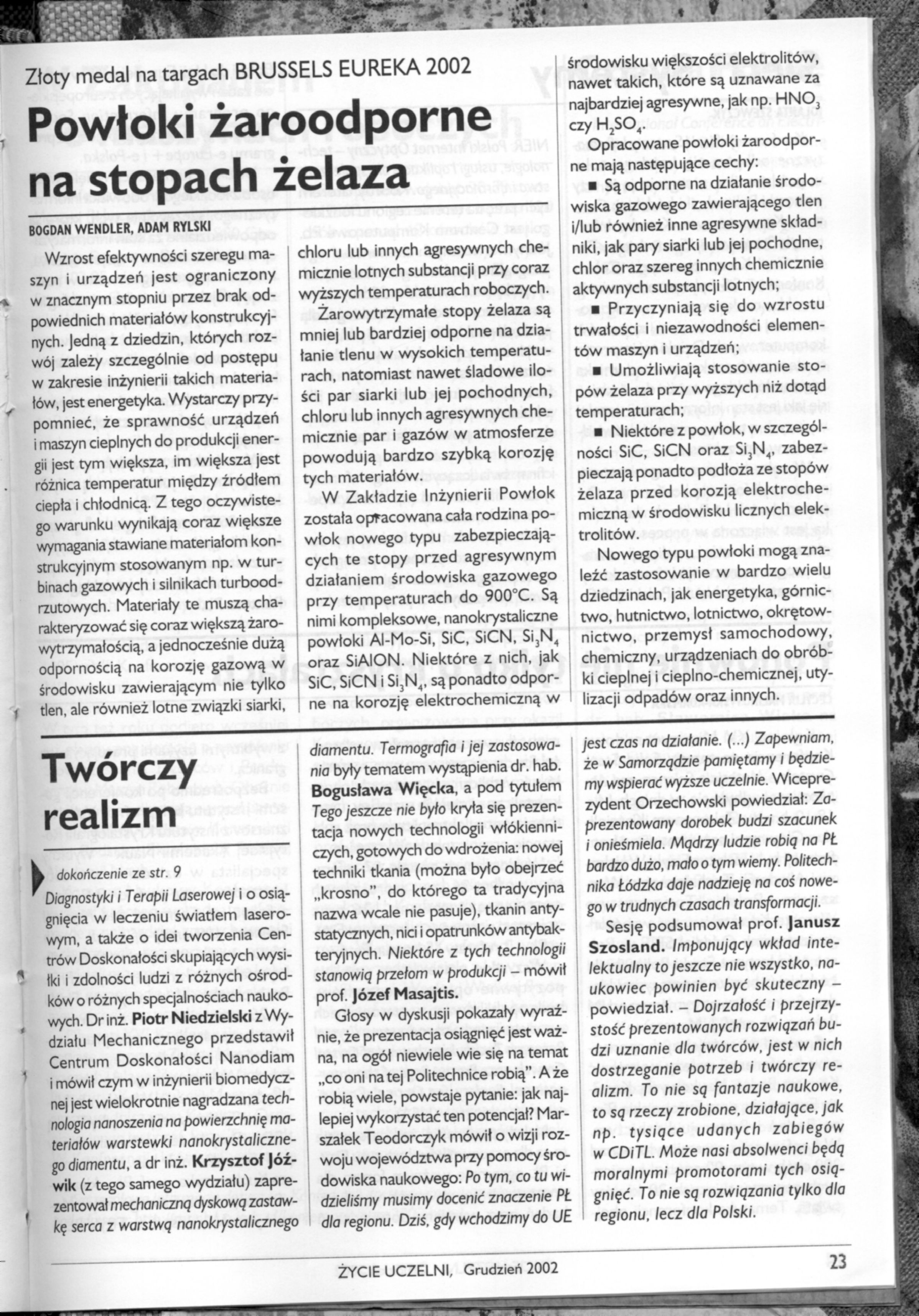 Złoty medal na targach BRUSSELS EUREKA 2002

Powłoki żaroodporne na stopach żelaza

BOGDAN WENDLER, ADAM RYLSKI

Wzrost efektywności szeregu maszyn i urządzeń jest ograniczony w znacznym stopniu przez brak odpowiednich materiałów konstrukcyjnych. Jedną z dziedzin, których rozwój zależy szczególnie od postępu w zakresie inżynierii takich materiałów, jest energetyka. Wystarczy przypomnieć, że sprawność urządzeń i maszyn cieplnych do produkcji energii jest tym większa, im większa jest różnica temperatur między źródłem ciepła i chłodnicą. Z tego oczywistego warunku wynikają coraz większe wymagania stawiane materiałom konstrukcyjnym stosowanym np. w turbinach gazowych i silnikach turboodrzutowych. Materiały te muszą charakteryzować się coraz większą żarowytrzymałością, a jednocześnie dużą odpornością na korozję gazową w środowisku zawierającym nie tylko tlen, ale również lotne związki siarki, chloru lub innych agresywnych chemicznie lotnych substancji przy coraz wyższych temperaturach roboczych.

Żarowytrzymałe stopy żelaza są mniej lub bardziej odporne na działanie tlenu w wysokich temperaturach, natomiast nawet śladowe ilości par siarki lub jej pochodnych, chloru lub innych agresywnych chemicznie par i gazów w atmosferze powodują bardzo szybką korozję tych materiałów.

W Zakładzie Inżynierii Powłok została opracowana cała rodzina powłok nowego typu zabezpieczających te stopy przed agresywnym działaniem środowiska gazowego przy temperaturach do 900°C. Są nimi kompleksowe, nanokrystaliczne powłoki Al-Mo-Si, SiC, SiCN, $Si_3N_4$ oraz SiAlON. Niektóre z nich, jak SiC, SiCN i $Si_3N_4$, są ponadto odporne na korozję elektrochemiczną w środowisku większości elektrolitów, nawet takich, które są uznawane za najbardziej agresywne, jak np. $HNO_3$ czy $H_2SO_4$.

Opracowane powłoki żaroodporne mają następujące cechy:

■ Są odporne na działanie środowiska gazowego zawierającego tlen i/lub również inne agresywne składniki, jak pary siarki lub jej pochodne, chlor oraz szereg innych chemicznie aktywnych substancji lotnych;

■ Przyczyniają się do wzrostu trwałości i niezawodności elementów maszyn i urządzeń;

■ Umożliwiają stosowanie stopów żelaza przy wyższych niż dotąd temperaturach;

■ Niektóre z powłok, w szczególności SiC, SiCN oraz $Si_3N_4$, zabezpieczają ponadto podłoża ze stopów żelaza przed korozją elektrochemiczną w środowisku licznych elektrolitów.

Nowego typu powłoki mogą znaleźć zastosowanie w bardzo wielu dziedzinach, jak energetyka, górnictwo, hutnictwo, lotnictwo, okrętownictwo, przemysł samochodowy, chemiczny, urządzeniach do obróbki cieplnej i cieplno-chemicznej, utylizacji odpadów oraz innych.

Twórczy realizm

dokończenie ze str. 9

Diagnostyki i Terapii Laserowej i o osiągnięcia w leczeniu światłem laserowym, a także o idei tworzenia Centrów Doskonałości skupiających wysiłki i zdolności ludzi z różnych ośrodków o różnych specjalnościach naukowych. Dr inż. Piotr Niedzielski z Wydziału Mechanicznego przedstawił Centrum Doskonałości Nanodiam i mówił czym w inżynierii biomedycznej jest wielokrotnie nagradzana technologia nanoszenia na powierzchnię materiałów warstewki nanokrystalicznego diamentu, a dr inż. Krzysztof Jóźwik (z tego samego wydziału) zaprezentował mechaniczną dyskową zastawkę serca z warstwą nanokrystalicznego diamentu. Termografia i jej zastosowania były tematem wystąpienia dr. hab. Bogusława Więcka, a pod tytułem Tego jeszcze nie było kryła się prezentacja nowych technologii włókienniczych, gotowych do wdrożenia: nowej techniki tkania (można było obejrzeć „krosno", do którego ta tradycyjna nazwa wcale nie pasuje), tkanin antystatycznych, nici i opatrunków antybakteryjnych. Niektóre z tych technologii stanowią przełom w produkcji – mówił prof. Józef Masajtis.

Głosy w dyskusji pokazały wyraźnie, że prezentacja osiągnięć jest ważna, na ogół niewiele wie się na temat „co oni na tej Politechnice robią". A że robią wiele, powstaje pytanie: jak najlepiej wykorzystać ten potencjał? Marszałek Teodorczyk mówił o wizji rozwoju województwa przy pomocy środowiska naukowego: Po tym, co tu widzieliśmy musimy docenić znaczenie PŁ dla regionu. Dziś, gdy wchodzimy do UE jest czas na działanie. (...) Zapewniam, że w Samorządzie pamiętamy i będziemy wspierać wyższe uczelnie. Wiceprezydent Orzechowski powiedział: Zaprezentowany dorobek budzi szacunek i onieśmiela. Mądrzy ludzie robią na PŁ bardzo dużo, mało o tym wiemy. Politechnika Łódzka daje nadzieję na coś nowego w trudnych czasach transformacji.

Sesję podsumował prof. Janusz Szosland. Imponujący wkład intelektualny to jeszcze nie wszystko, naukowiec powinien być skuteczny – powiedział. – Dojrzałość i przejrzystość prezentowanych rozwiązań budzi uznanie dla twórców, jest w nich dostrzeganie potrzeb i twórczy realizm. To nie są fantazje naukowe, to są rzeczy zrobione, działające, jak np. tysiące udanych zabiegów w CDiTL. Może nasi absolwenci będą moralnymi promotorami tych osiągnięć. To nie są rozwiązania tylko dla regionu, lecz dla Polski.

ŻYCIE UCZELNI, Grudzień 2002

23